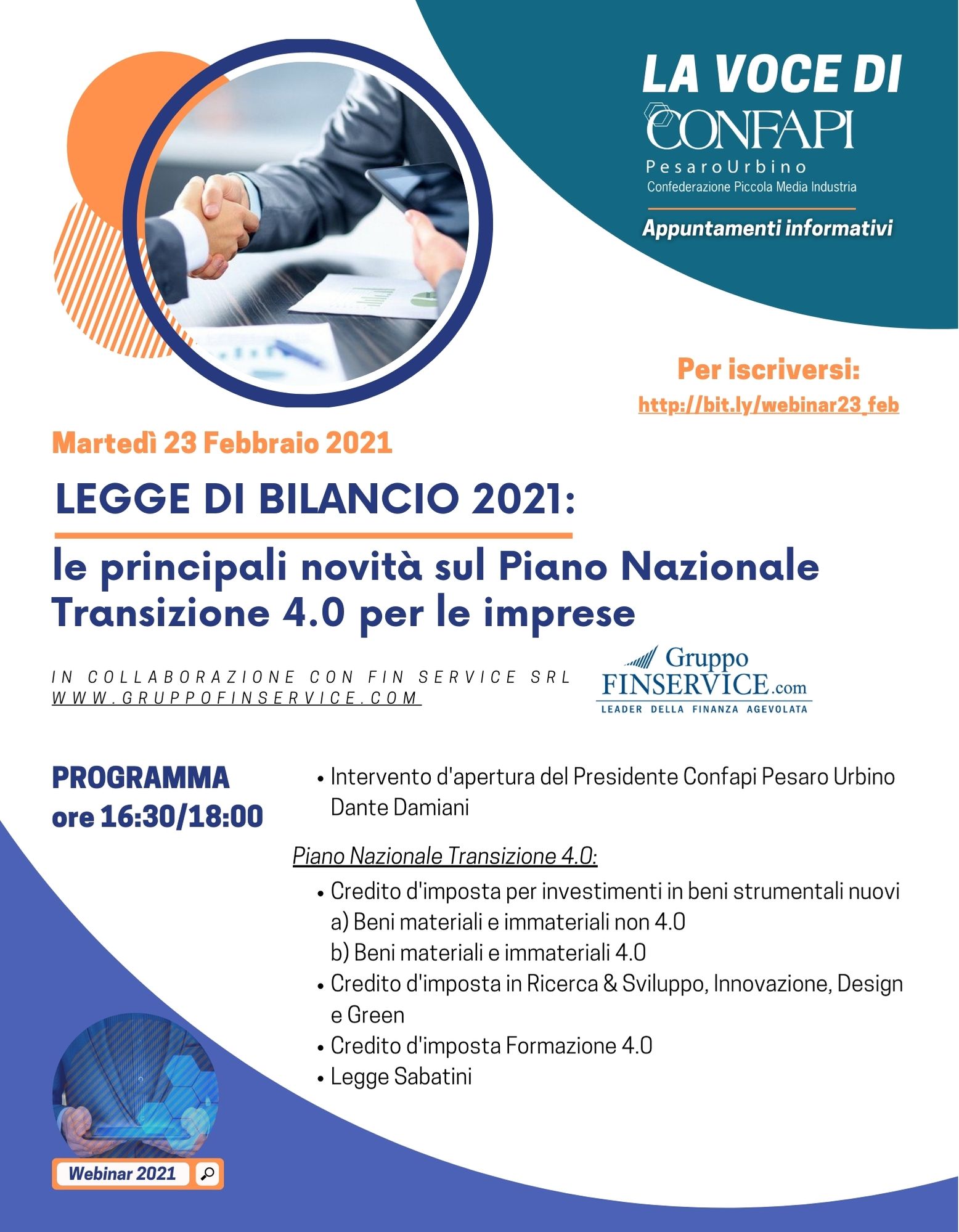 LA VOCE DI
CONFAPI
PesaroUrbino
Confederazione Piccola Media Industria
Appuntamenti informativi

Per iscriversi:
http://bit.ly/webinar23_feb

Martedì 23 Febbraio 2021

LEGGE DI BILANCIO 2021:
le principali novità sul Piano Nazionale Transizione 4.0 per le imprese

IN COLLABORAZIONE CON FIN SERVICE SRL
WWW.GRUPPOFINSERVICE.COM

Gruppo
FINSERVICE.com
LEADER DELLA FINANZA AGEVOLATA

PROGRAMMA
ore 16:30/18:00

• Intervento d'apertura del Presidente Confapi Pesaro Urbino Dante Damiani

Piano Nazionale Transizione 4.0:

• Credito d'imposta per investimenti in beni strumentali nuovi
a) Beni materiali e immateriali non 4.0
b) Beni materiali e immateriali 4.0
• Credito d'imposta in Ricerca & Sviluppo, Innovazione, Design e Green
• Credito d'imposta Formazione 4.0
• Legge Sabatini

Webinar 2021